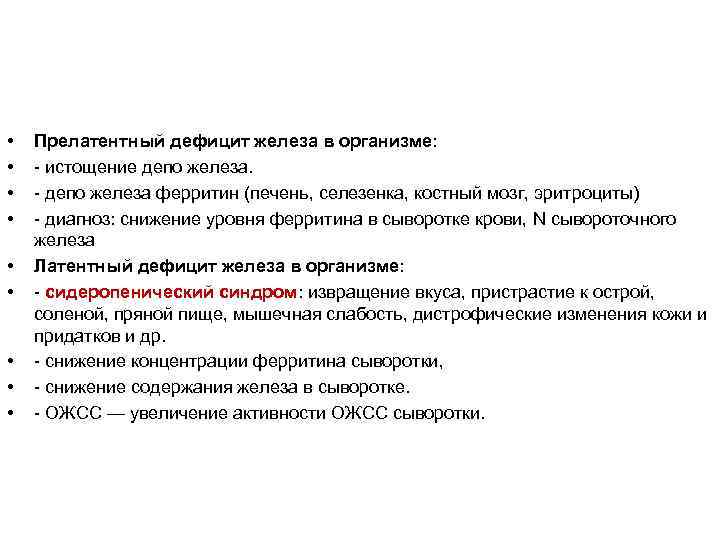 • Прелатентный дефицит железа в организме:
• - истощение депо железа.
• - депо железа ферритин (печень, селезенка, костный мозг, эритроциты)
• - диагноз: снижение уровня ферритина в сыворотке крови, N сывороточного железа
• Латентный дефицит железа в организме:
• - сидеропенический синдром: извращение вкуса, пристрастие к острой, соленой, пряной пище, мышечная слабость, дистрофические изменения кожи и придатков и др.
• - снижение концентрации ферритина сыворотки,
• - снижение содержания железа в сыворотке.
• - ОЖСС — увеличение активности ОЖСС сыворотки.